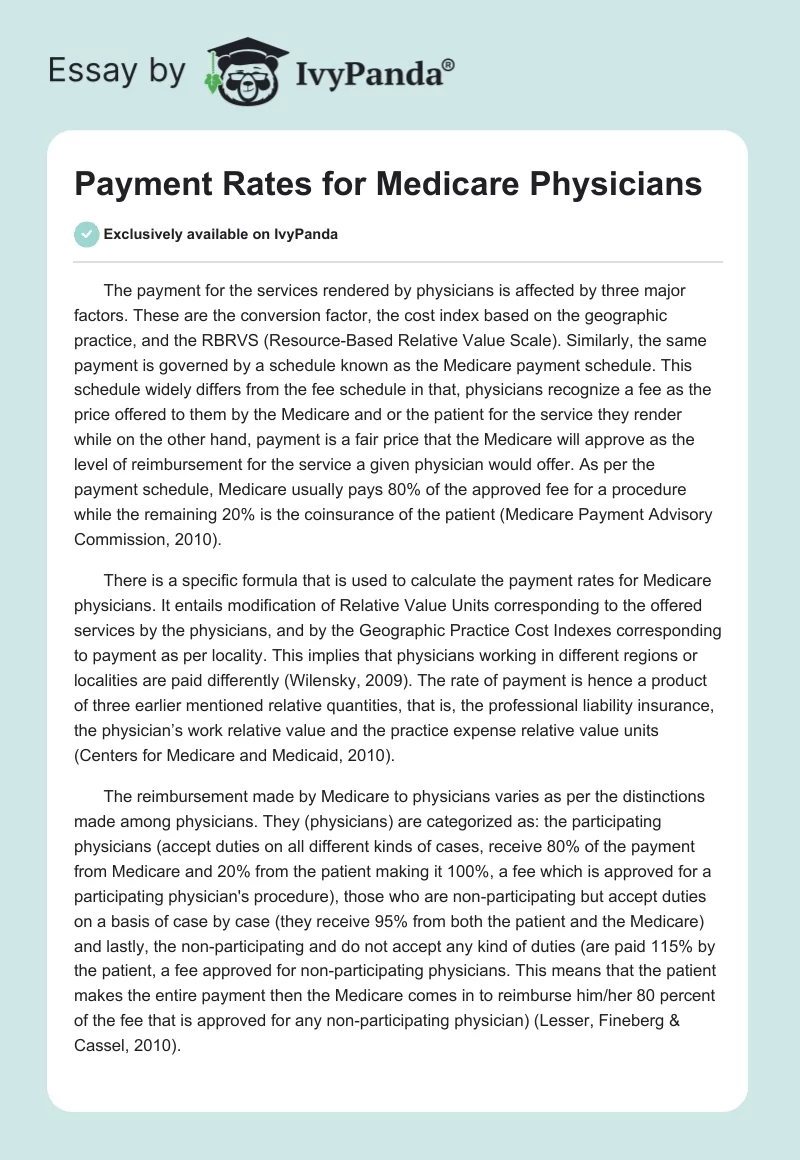 Essay by IvyPanda®

Payment Rates for Medicare Physicians

Exclusively available on IvyPanda

The payment for the services rendered by physicians is affected by three major factors. These are the conversion factor, the cost index based on the geographic practice, and the RBRVS (Resource-Based Relative Value Scale). Similarly, the same payment is governed by a schedule known as the Medicare payment schedule. This schedule widely differs from the fee schedule in that, physicians recognize a fee as the price offered to them by the Medicare and or the patient for the service they render while on the other hand, payment is a fair price that the Medicare will approve as the level of reimbursement for the service a given physician would offer. As per the payment schedule, Medicare usually pays 80% of the approved fee for a procedure while the remaining 20% is the coinsurance of the patient (Medicare Payment Advisory Commission, 2010).

There is a specific formula that is used to calculate the payment rates for Medicare physicians. It entails modification of Relative Value Units corresponding to the offered services by the physicians, and by the Geographic Practice Cost Indexes corresponding to payment as per locality. This implies that physicians working in different regions or localities are paid differently (Wilensky, 2009). The rate of payment is hence a product of three earlier mentioned relative quantities, that is, the professional liability insurance, the physician's work relative value and the practice expense relative value units (Centers for Medicare and Medicaid, 2010).

The reimbursement made by Medicare to physicians varies as per the distinctions made among physicians. They (physicians) are categorized as: the participating physicians (accept duties on all different kinds of cases, receive 80% of the payment from Medicare and 20% from the patient making it 100%, a fee which is approved for a participating physician's procedure), those who are non-participating but accept duties on a basis of case by case (they receive 95% from both the patient and the Medicare) and lastly, the non-participating and do not accept any kind of duties (are paid 115% by the patient, a fee approved for non-participating physicians. This means that the patient makes the entire payment then the Medicare comes in to reimburse him/her 80 percent of the fee that is approved for any non-participating physician) (Lesser, Fineberg & Cassel, 2010).